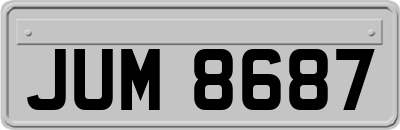 JUM 8687